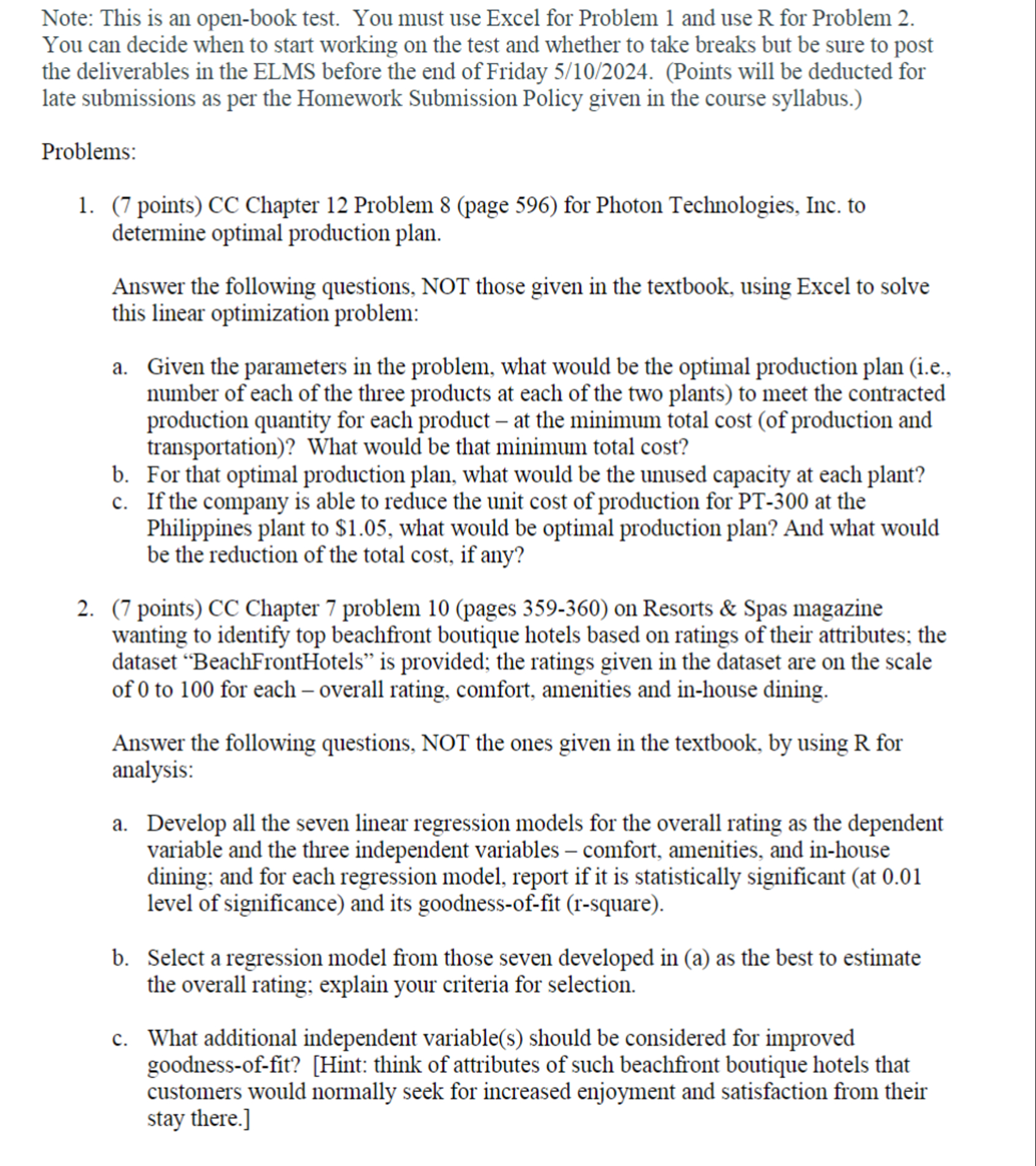 Note: This is an open-book test. You must use Excel for Problem 1 and use R for Problem 2. You can decide when to start working on the test and whether to take breaks but be sure to post the deliverables in the ELMS before the end of Friday 5/10/2024. (Points will be deducted for late submissions as per the Homework Submission Policy given in the course syllabus.)

Problems:

1. (7 points) CC Chapter 12 Problem 8 (page 596) for Photon Technologies, Inc. to determine optimal production plan.

Answer the following questions, NOT those given in the textbook, using Excel to solve this linear optimization problem:

a. Given the parameters in the problem, what would be the optimal production plan (i.e., number of each of the three products at each of the two plants) to meet the contracted production quantity for each product – at the minimum total cost (of production and transportation)? What would be that minimum total cost?
b. For that optimal production plan, what would be the unused capacity at each plant?
c. If the company is able to reduce the unit cost of production for PT-300 at the Philippines plant to \$1.05, what would be optimal production plan? And what would be the reduction of the total cost, if any?

2. (7 points) CC Chapter 7 problem 10 (pages 359-360) on Resorts & Spas magazine wanting to identify top beachfront boutique hotels based on ratings of their attributes; the dataset “BeachFrontHotels” is provided; the ratings given in the dataset are on the scale of 0 to 100 for each – overall rating, comfort, amenities and in-house dining.

Answer the following questions, NOT the ones given in the textbook, by using R for analysis:

a. Develop all the seven linear regression models for the overall rating as the dependent variable and the three independent variables – comfort, amenities, and in-house dining; and for each regression model, report if it is statistically significant (at 0.01 level of significance) and its goodness-of-fit (r-square).

b. Select a regression model from those seven developed in (a) as the best to estimate the overall rating; explain your criteria for selection.

c. What additional independent variable(s) should be considered for improved goodness-of-fit? [Hint: think of attributes of such beachfront boutique hotels that customers would normally seek for increased enjoyment and satisfaction from their stay there.]